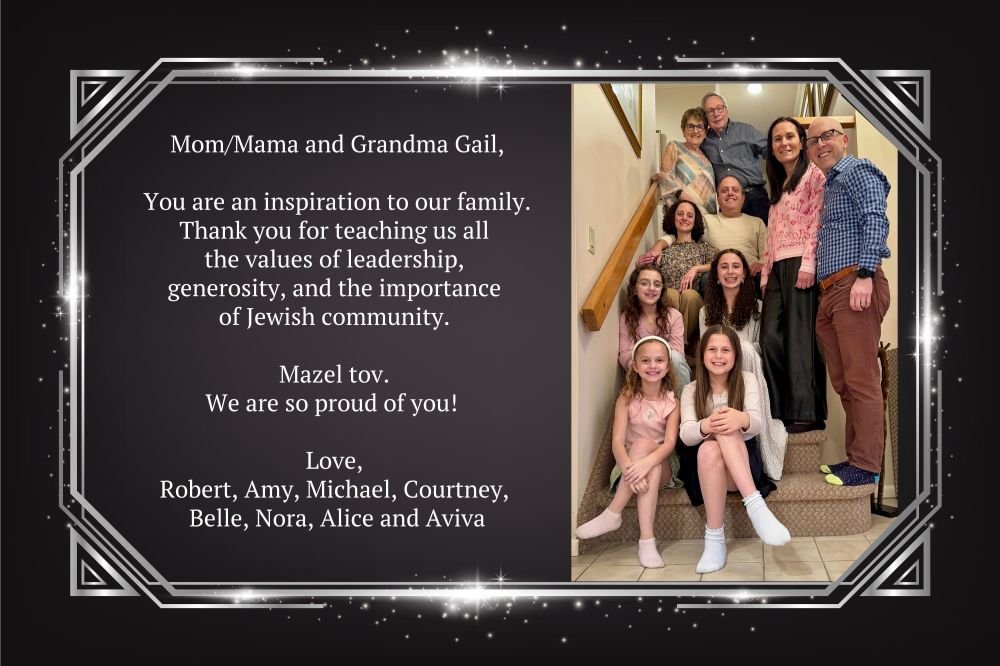 Mom/Mama and Grandma Gail,

You are an inspiration to our family. Thank you for teaching us all the values of leadership, generosity, and the importance of Jewish community.

Mazel tov.
We are so proud of you!

Love,
Robert, Amy, Michael, Courtney, Belle, Nora, Alice and Aviva